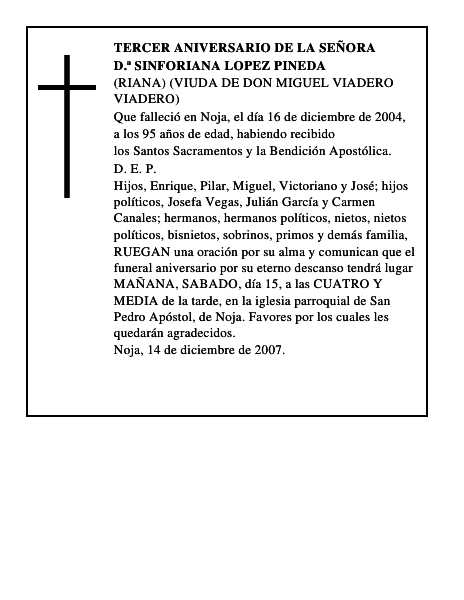 TERCER ANIVERSARIO DE LA SEÑORA
D.ª SINFORIANA LOPEZ PINEDA
(RIANA) (VIUDA DE DON MIGUEL VIADERO VIADERO)
Que falleció en Noja, el día 16 de diciembre de 2004, a los 95 años de edad, habiendo recibido los Santos Sacramentos y la Bendición Apostólica.
D. E. P.
Hijos, Enrique, Pilar, Miguel, Victoriano y José; hijos políticos, Josefa Vegas, Julián García y Carmen Canales; hermanos, hermanos políticos, nietos, nietos políticos, bisnietos, sobrinos, primos y demás familia, RUEGAN una oración por su alma y comunican que el funeral aniversario por su eterno descanso tendrá lugar MAÑANA, SABADO, día 15, a las CUATRO Y MEDIA de la tarde, en la iglesia parroquial de San Pedro Apóstol, de Noja. Favores por los cuales les quedarán agradecidos.
Noja, 14 de diciembre de 2007.